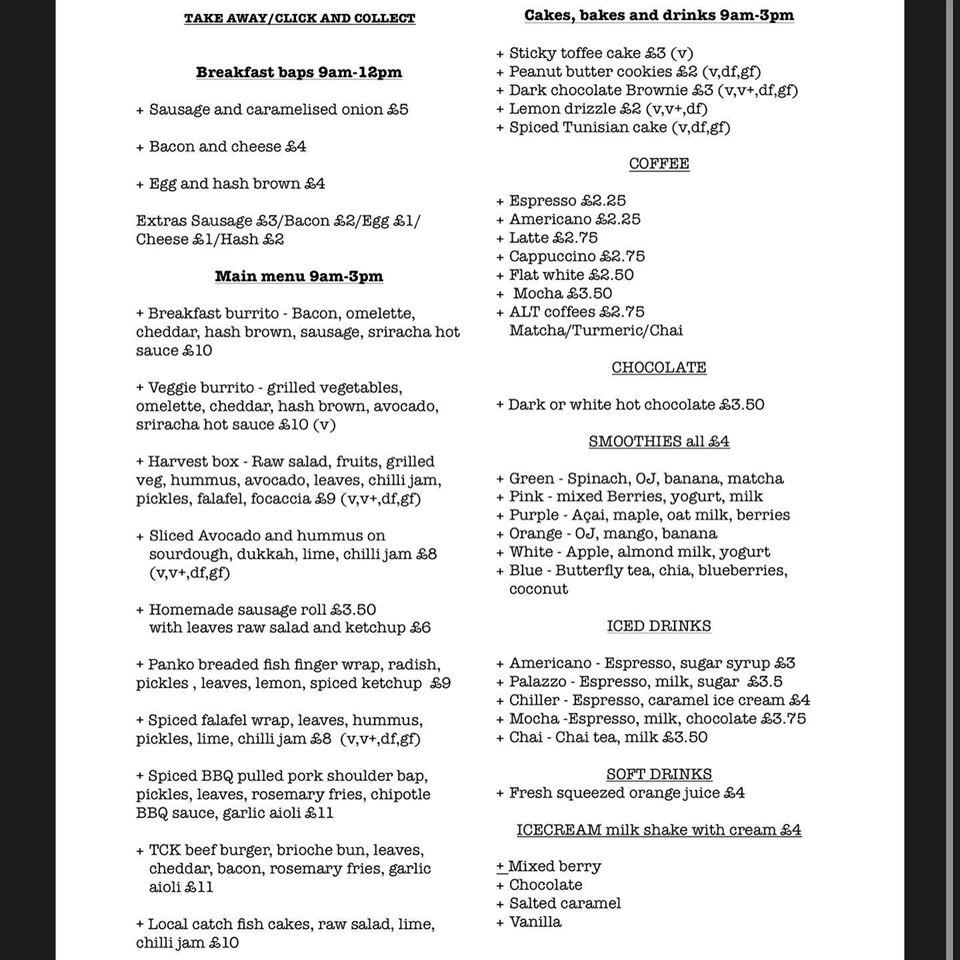 TAKE AWAY/CLICK AND COLLECT

Breakfast baps 9am-12pm

+ Sausage and caramelised onion £5

+ Bacon and cheese £4

+ Egg and hash brown £4

Extras Sausage £3/Bacon £2/Egg £1/ Cheese £1/Hash £2

Main menu 9am-3pm

+ Breakfast burrito - Bacon, omelette, cheddar, hash brown, sausage, sriracha hot sauce £10

+ Veggie burrito - grilled vegetables, omelette, cheddar, hash brown, avocado, sriracha hot sauce £10 (v)

+ Harvest box - Raw salad, fruits, grilled veg, hummus, avocado, leaves, chilli jam, pickles, falafel, focaccia £9 (v,v+,df,gf)

+ Sliced Avocado and hummus on sourdough, dukkah, lime, chilli jam £8 (v,v+,df,gf)

+ Homemade sausage roll £3.50 with leaves raw salad and ketchup £6

+ Panko breaded fish finger wrap, radish, pickles , leaves, lemon, spiced ketchup £9

+ Spiced falafel wrap, leaves, hummus, pickles, lime, chilli jam £8 (v,v+,df,gf)

+ Spiced BBQ pulled pork shoulder bap, pickles, leaves, rosemary fries, chipotle BBQ sauce, garlic aioli £11

+ TCK beef burger, brioche bun, leaves, cheddar, bacon, rosemary fries, garlic aioli £11

+ Local catch fish cakes, raw salad, lime, chilli jam £10

Cakes, bakes and drinks 9am-3pm

+ Sticky toffee cake £3 (v)
+ Peanut butter cookies £2 (v,df,gf)
+ Dark chocolate Brownie £3 (v,v+,df,gf)
+ Lemon drizzle £2 (v,v+,df)
+ Spiced Tunisian cake (v,df,gf)

COFFEE

+ Espresso £2.25
+ Americano £2.25
+ Latte £2.75
+ Cappuccino £2.75
+ Flat white £2.50
+ Mocha £3.50
+ ALT coffees £2.75 Matcha/Turmeric/Chai

CHOCOLATE

+ Dark or white hot chocolate £3.50

SMOOTHIES all £4

+ Green - Spinach, OJ, banana, matcha
+ Pink - mixed Berries, yogurt, milk
+ Purple - Açai, maple, oat milk, berries
+ Orange - OJ, mango, banana
+ White - Apple, almond milk, yogurt
+ Blue - Butterfly tea, chia, blueberries, coconut

ICED DRINKS

+ Americano - Espresso, sugar syrup £3
+ Palazzo - Espresso, milk, sugar £3.5
+ Chiller - Espresso, caramel ice cream £4
+ Mocha -Espresso, milk, chocolate £3.75
+ Chai - Chai tea, milk £3.50

SOFT DRINKS
+ Fresh squeezed orange juice £4

ICECREAM milk shake with cream £4

+ Mixed berry
+ Chocolate
+ Salted caramel
+ Vanilla